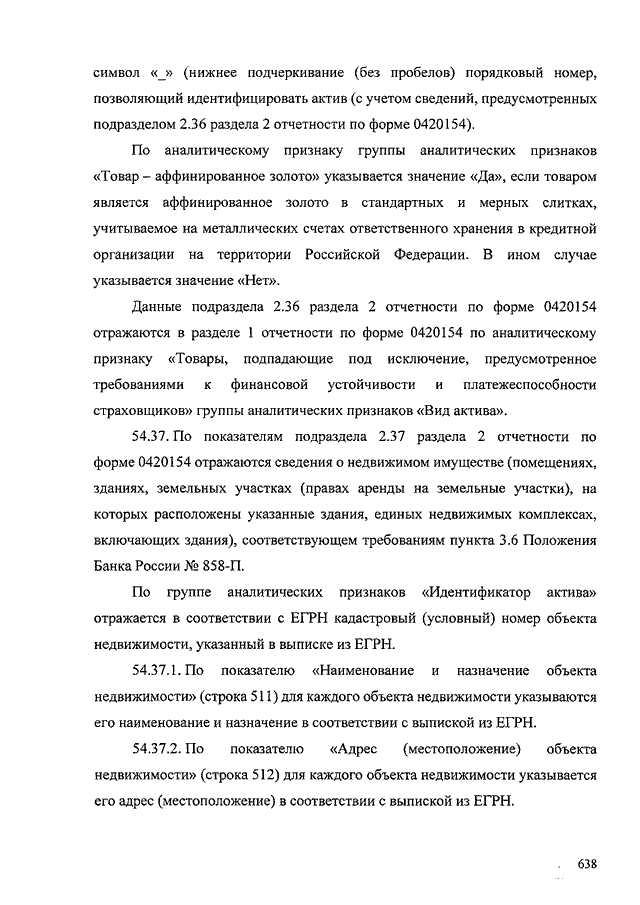 символ «_» (нижнее подчеркивание (без пробелов) порядковый номер, позволяющий идентифицировать актив (с учетом сведений, предусмотренных подразделом 2.36 раздела 2 отчетности по форме 0420154).

По аналитическому признаку группы аналитических признаков «Товар – аффинированное золото» указывается значение «Да», если товаром является аффинированное золото в стандартных и мерных слитках, учитываемое на металлических счетах ответственного хранения в кредитной организации на территории Российской Федерации. В ином случае указывается значение «Нет».

Данные подраздела 2.36 раздела 2 отчетности по форме 0420154 отражаются в разделе 1 отчетности по форме 0420154 по аналитическому признаку «Товары, подпадающие под исключение, предусмотренное требованиями к финансовой устойчивости и платежеспособности страховщиков» группы аналитических признаков «Вид актива».

54.37. По показателям подраздела 2.37 раздела 2 отчетности по форме 0420154 отражаются сведения о недвижимом имуществе (помещениях, зданиях, земельных участках (правах аренды на земельные участки), на которых расположены указанные здания, единых недвижимых комплексах, включающих здания), соответствующем требованиям пункта 3.6 Положения Банка России № 858-П.

По группе аналитических признаков «Идентификатор актива» отражается в соответствии с ЕГРН кадастровый (условный) номер объекта недвижимости, указанный в выписке из ЕГРН.

54.37.1. По показателю «Наименование и назначение объекта недвижимости» (строка 511) для каждого объекта недвижимости указываются его наименование и назначение в соответствии с выпиской из ЕГРН.

54.37.2. По показателю «Адрес (местоположение) объекта недвижимости» (строка 512) для каждого объекта недвижимости указывается его адрес (местоположение) в соответствии с выпиской из ЕГРН.

638